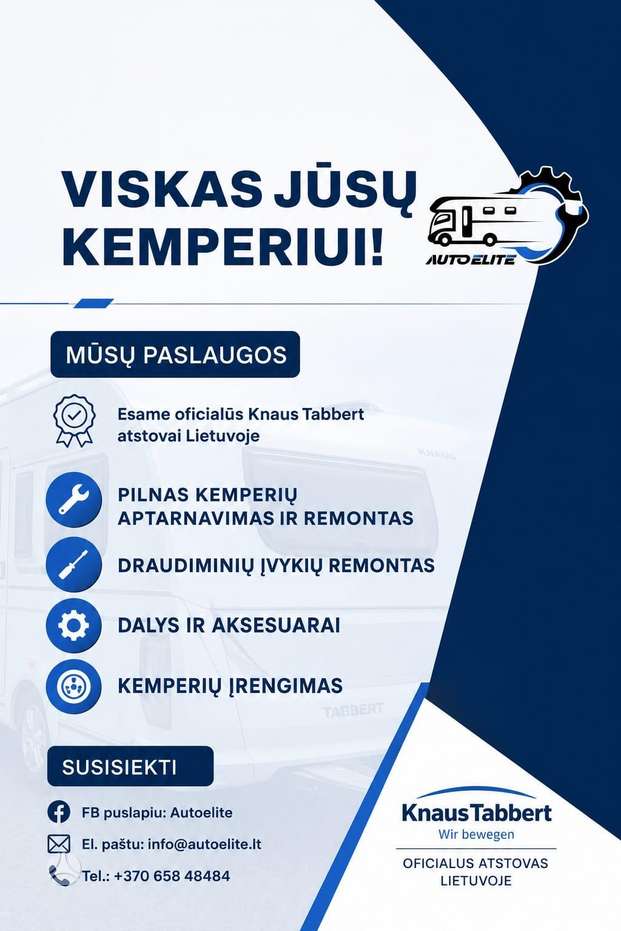 VISKAS JŪSŲ KEMPERIUI!

AUTOELITE

MŪSŲ PASLAUGOS

Esame oficialūs Knaus Tabbert atstovai Lietuvoje

PILNAS KEMPERIŲ APTARNAVIMAS IR REMONTAS

DRAUDIMINIŲ ĮVYKIŲ REMONTAS

DALYS IR AKSESUARAI

KEMPERIŲ ĮRENGIMAS

SUSISIEKTI

FB puslapiu: Autoelite

El. paštu: info@autoelite.lt

Tel.: +370 658 48484

KnausTabbert
Wir bewegen

OFICIALUS ATSTOVAS LIETUVOJE